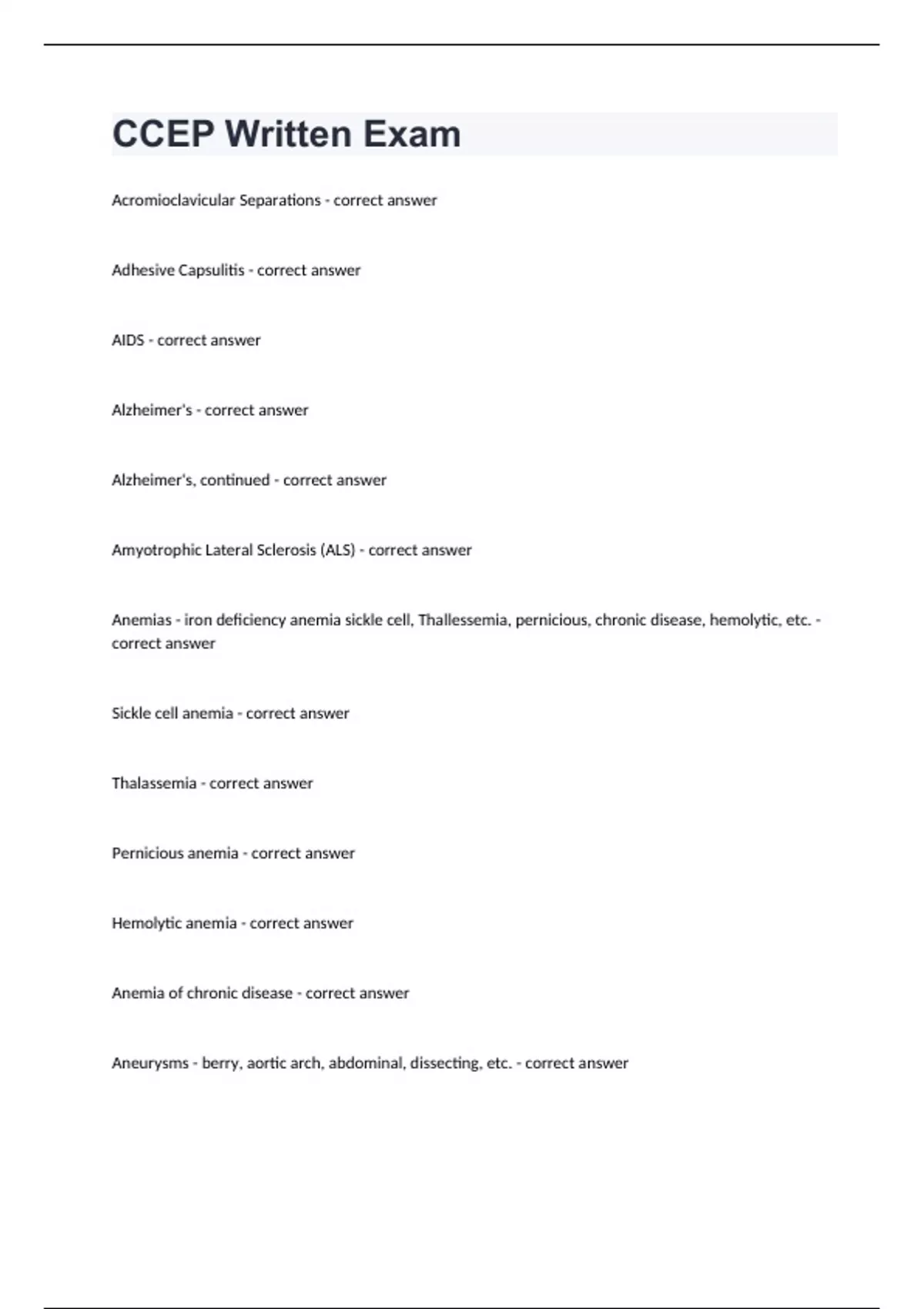 CCEP Written Exam

Acromioclavicular Separations - correct answer

Adhesive Capsulitis - correct answer

AIDS - correct answer

Alzheimer's - correct answer

Alzheimer's, continued - correct answer

Amyotrophic Lateral Sclerosis (ALS) - correct answer

Anemias - iron deficiency anemia sickle cell, Thallessemia, pernicious, chronic disease, hemolytic, etc. - correct answer

Sickle cell anemia - correct answer

Thalassemia - correct answer

Pernicious anemia - correct answer

Hemolytic anemia - correct answer

Anemia of chronic disease - correct answer

Aneurysms - berry, aortic arch, abdominal, dissecting, etc. - correct answer